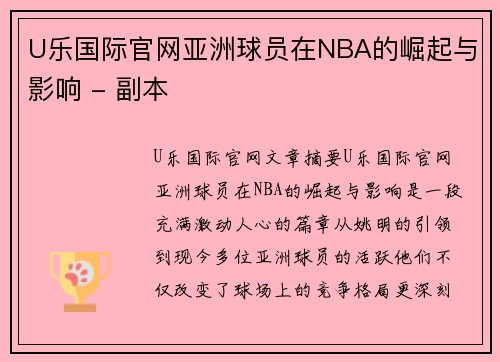 U乐国际官网亚洲球员在NBA的崛起与影响 - 副本

U乐国际官网文章摘要U乐国际官网亚洲球员在NBA的崛起与影响是一段充满激动人心的篇章从姚明的引领到现今多位亚洲球员的活跃他们不仅改变了球场上的竞争格局更深刻